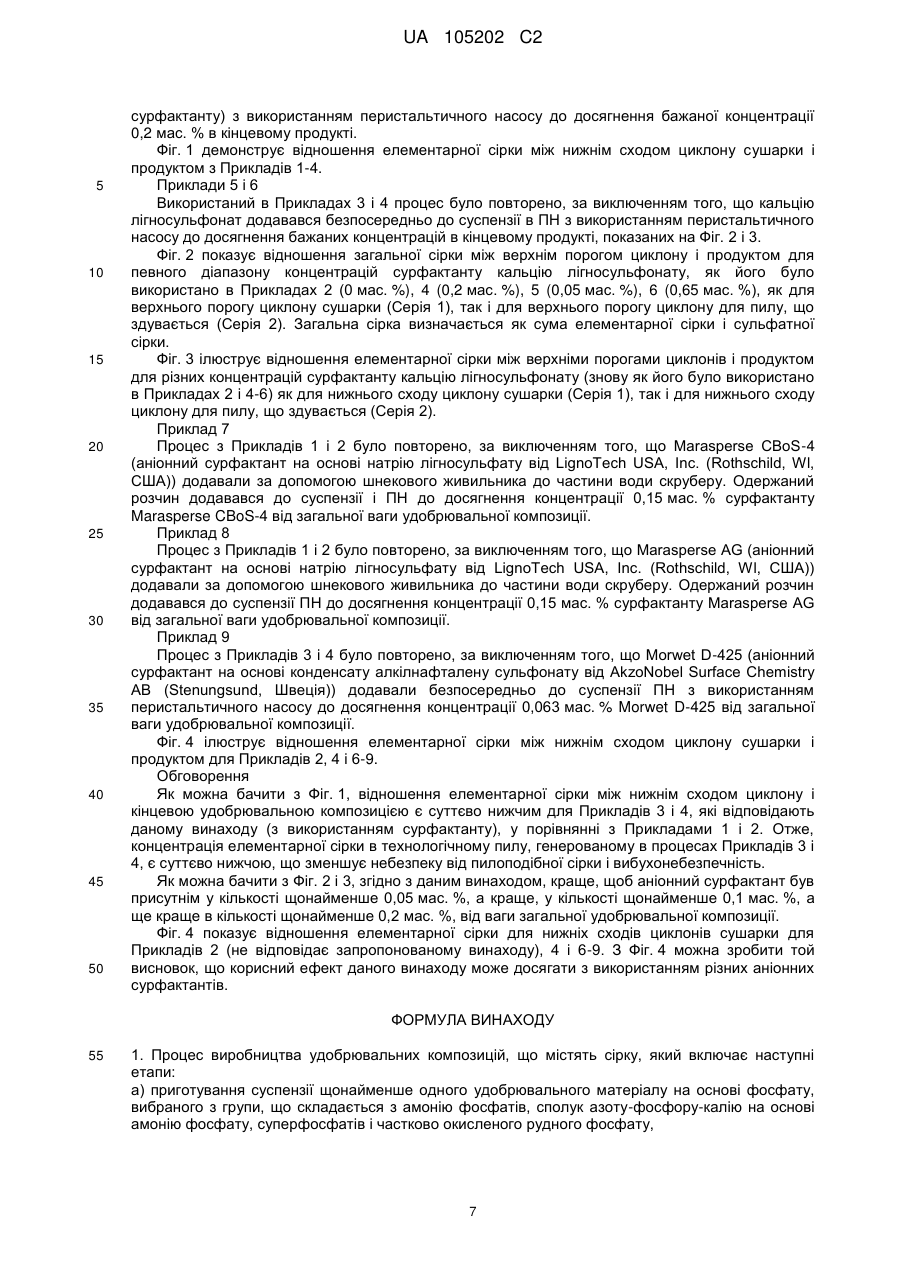 UA 105202 C2

сурфактанту) з використанням перистальтичного насосу до досягнення бажаної концентрації 0,2 мас. % в кінцевому продукті.

Фіг. 1 демонструє відношення елементарної сірки між нижнім сходом циклону сушарки і продуктом з Прикладів 1-4.

5 Приклади 5 і 6

Використаний в Прикладах 3 і 4 процес було повторено, за виключенням того, що кальцію лігносульфонат додавався безпосередньо до суспензії в ПН з використанням перистальтичного насосу до досягнення бажаних концентрацій в кінцевому продукті, показаних на Фіг. 2 і 3.

Фіг. 2 показує відношення загальної сірки між верхнім порогом циклону і продуктом для 10 певного діапазону концентрацій сурфактанту кальцію лігносульфонату, як його було використано в Прикладах 2 (0 мас. %), 4 (0,2 мас. %), 5 (0,05 мас. %), 6 (0,65 мас. %), як для верхнього порогу циклону сушарки (Серія 1), так і для верхнього порогу циклону для пилу, що здувається (Серія 2). Загальна сірка визначається як сума елементарної сірки і сульфатної сірки.

15 Фіг. 3 ілюструє відношення елементарної сірки між верхніми порогами циклонів і продуктом для різних концентрацій сурфактанту кальцію лігносульфонату (знову як його було використано в Прикладах 2 і 4-6) як для нижнього сходу циклону сушарки (Серія 1), так і для нижнього сходу циклону для пилу, що здувається (Серія 2).

Приклад 7

20 Процес з Прикладів 1 і 2 було повторено, за виключенням того, що Marasperse CBoS-4 (аніонний сурфактант на основі натрію лігносульфату від LignoTech USA, Inc. (Rothschild, WI, США)) додавали за допомогою шнекового живильника до частини води скруберу. Одержаний розчин додавався до суспензії і ПН до досягнення концентрації 0,15 мас. % сурфактанту Marasperse CBoS-4 від загальної ваги удобрювальної композиції.

25 Приклад 8

Процес з Прикладів 1 і 2 було повторено, за виключенням того, що Marasperse AG (аніонний сурфактант на основі натрію лігносульфату від LignoTech USA, Inc. (Rothschild, WI, США)) додавали за допомогою шнекового живильника до частини води скруберу. Одержаний розчин додавався до суспензії ПН до досягнення концентрації 0,15 мас. % сурфактанту Marasperse AG 30 від загальної ваги удобрювальної композиції.

Приклад 9

Процес з Прикладів 3 і 4 було повторено, за виключенням того, що Morwet D-425 (аніонний сурфактант на основі конденсату алкілнафталену сульфонату від AkzoNobel Surface Chemistry AB (Stenungsund, Швеція)) додавали безпосередньо до суспензії ПН з використанням 35 перистальтичного насосу до досягнення концентрації 0,063 мас. % Morwet D-425 від загальної ваги удобрювальної композиції.

Фіг. 4 ілюструє відношення елементарної сірки між нижнім сходом циклону сушарки і продуктом для Прикладів 2, 4 і 6-9.

Обговорення

40 Як можна бачити з Фіг. 1, відношення елементарної сірки між нижнім сходом циклону і кінцевою удобрювальною композицією є суттєво нижчим для Прикладів 3 і 4, які відповідають даному винаходу (з використанням сурфактанту), у порівнянні з Прикладами 1 і 2. Отже, концентрація елементарної сірки в технологічному пилу, генерованому в процесах Прикладів 3 і 4, є суттєво нижчою, що зменшує небезпеку від пилоподібної сірки і вибухонебезпечність.

45 Як можна бачити з Фіг. 2 і 3, згідно з даним винаходом, краще, щоб аніонний сурфактант був присутнім у кількості щонайменше 0,05 мас. %, а краще, у кількості щонайменше 0,1 мас. %, а ще краще в кількості щонайменше 0,2 мас. %, від ваги загальної удобрювальної композиції.

Фіг. 4 показує відношення елементарної сірки для нижніх сходів циклонів сушарки для Прикладів 2 (не відповідає запропонованому винаходу), 4 і 6-9. З Фіг. 4 можна зробити той 50 висновок, що корисний ефект даного винаходу може досягати з використанням різних аніонних сурфактантів.

ФОРМУЛА ВИНАХОДУ

55 1. Процес виробництва удобрювальних композицій, що містять сірку, який включає наступні етапи:

а) приготування суспензії щонайменше одного удобрювального матеріалу на основі фосфату, вибраного з групи, що складається з амонію фосфатів, сполук азоту-фосфору-калію на основі амонію фосфату, суперфосфатів і частково окисленого рудного фосфату,

7